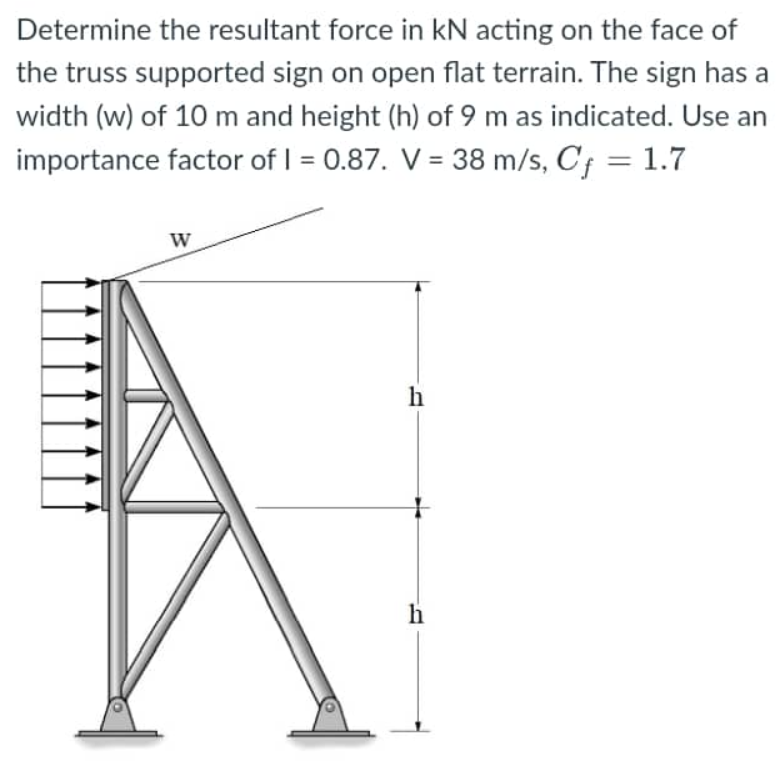 Determine the resultant force in kN acting on the face of the truss supported sign on open flat terrain. The sign has a width (w) of 10 m and height (h) of 9 m as indicated. Use an importance factor of I = 0.87. V = 38 m/s, $C_f = 1.7$

w

h

h